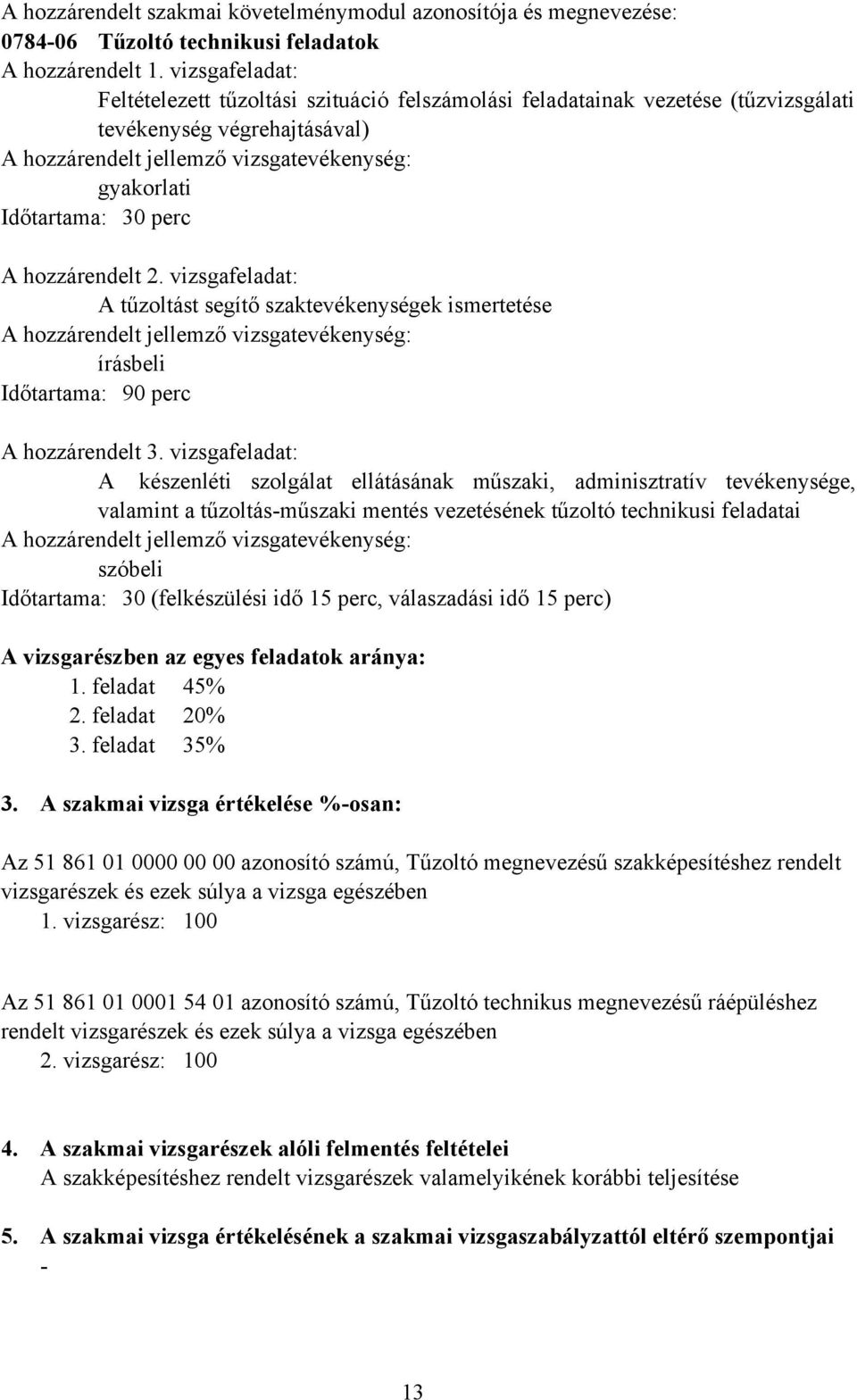 A hozzárendelt szakmai követelménymodul azonosítója és megnevezése:
0784-06 Tűzoltó technikusi feladatok
A hozzárendelt 1. vizsgafeladat:
Feltételezett tűzoltási szituáció felszámolási feladatainak vezetése (tűzvizsgálati tevékenység végrehajtásával)
A hozzárendelt jellemző vizsgatevékenység:
gyakorlati
Időtartama: 30 perc

A hozzárendelt 2. vizsgafeladat:
A tűzoltást segítő szaktevékenységek ismertetése
A hozzárendelt jellemző vizsgatevékenység:
írásbeli
Időtartama: 90 perc

A hozzárendelt 3. vizsgafeladat:
A készenléti szolgálat ellátásának műszaki, adminisztratív tevékenysége, valamint a tűzoltás-műszaki mentés vezetésének tűzoltó technikusi feladatai
A hozzárendelt jellemző vizsgatevékenység:
szóbeli
Időtartama: 30 (felkészülési idő 15 perc, válaszadási idő 15 perc)

A vizsgarészben az egyes feladatok aránya:
1. feladat 45%
2. feladat 20%
3. feladat 35%

3. A szakmai vizsga értékelése %-osan:

Az 51 861 01 0000 00 00 azonosító számú, Tűzoltó megnevezésű szakképesítéshez rendelt vizsgarészek és ezek súlya a vizsga egészében
1. vizsgarész: 100

Az 51 861 01 0001 54 01 azonosító számú, Tűzoltó technikus megnevezésű ráépüléshez rendelt vizsgarészek és ezek súlya a vizsga egészében
2. vizsgarész: 100

4. A szakmai vizsgarészek alóli felmentés feltételei
A szakképesítéshez rendelt vizsgarészek valamelyikének korábbi teljesítése

5. A szakmai vizsga értékelésének a szakmai vizsgaszabályzattól eltérő szempontjai
-

13